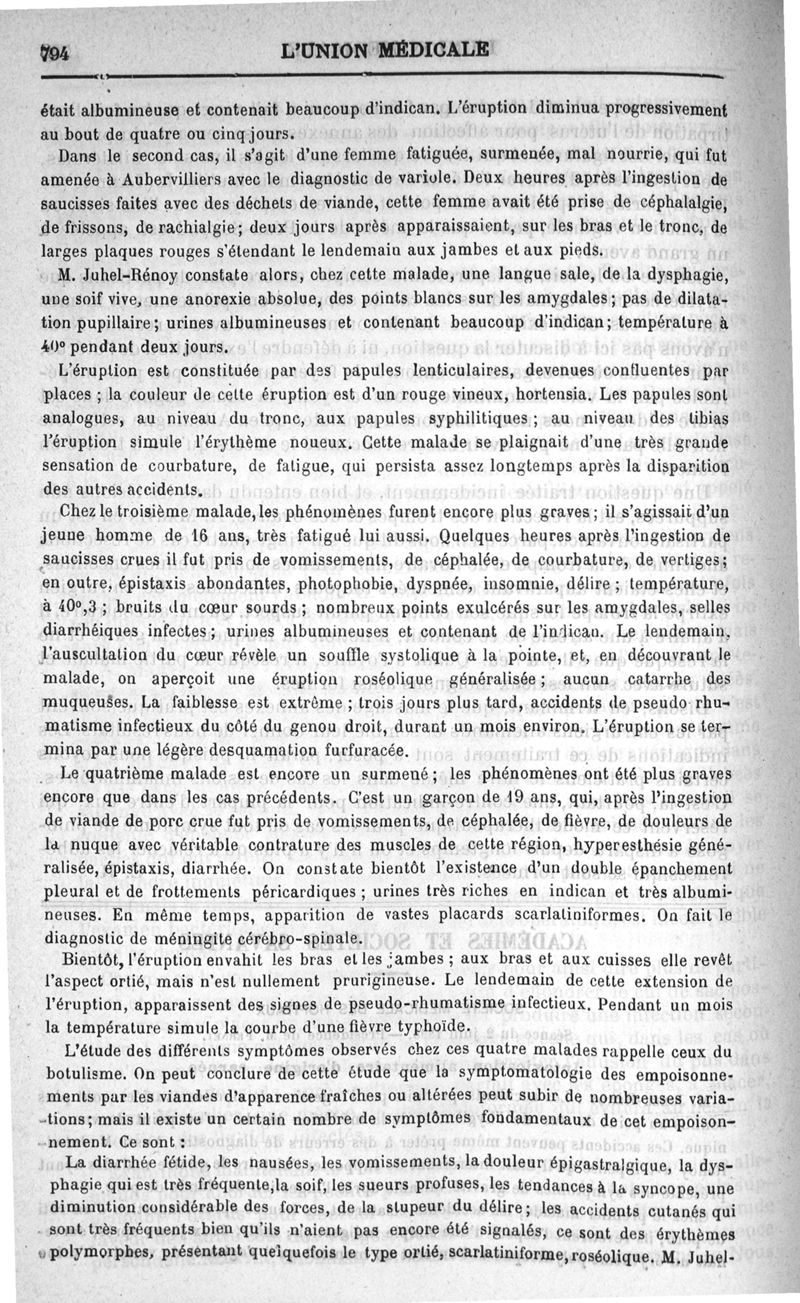 794 L'UNION MÉDICALE

était albumineuse et contenait beaucoup d'indican. L'éruption diminua progressivement au bout de quatre ou cinq jours.

Dans le second cas, il s'agit d'une femme fatiguée, surmenée, mal nourrie, qui fut amenée à Aubervilliers avec le diagnostic de variole. Deux heures après l'ingestion de saucisses faites avec des déchets de viande, cette femme avait été prise de céphalalgie, de frissons, de rachialgie; deux jours après apparaissaient, sur les bras et le tronc, de larges plaques rouges s'étendant le lendemain aux jambes et aux pieds.

M. Juhel-Rénoy constate alors, chez cette malade, une langue sale, de la dysphagie, une soif vive, une anorexie absolue, des points blancs sur les amygdales; pas de dilatation pupillaire; urines albumineuses et contenant beaucoup d'indican; température à 40° pendant deux jours.

L'éruption est constituée par des papules lenticulaires, devenues confluentes par places; la couleur de cette éruption est d'un rouge vineux, hortensia. Les papules sont analogues, au niveau du tronc, aux papules syphilitiques; au niveau des tibias l'éruption simule l'érythème noueux. Cette malade se plaignait d'une très grande sensation de courbature, de fatigue, qui persista assez longtemps après la disparition des autres accidents.

Chez le troisième malade, les phénomènes furent encore plus graves; il s'agissait d'un jeune homme de 16 ans, très fatigué lui aussi. Quelques heures après l'ingestion de saucisses crues il fut pris de vomissements, de céphalée, de courbature, de vertiges; en outre, épistaxis abondantes, photophobie, dyspnée, insomnie, délire; température, à 40°,3; bruits du cœur sourds; nombreux points exulcérés sur les amygdales, selles diarrhéiques infectes; urines albumineuses et contenant de l'indican. Le lendemain, l'auscultation du cœur révèle un souffle systolique à la pointe, et, en découvrant le malade, on aperçoit une éruption roséolique généralisée; aucun catarrhe des muqueuses. La faiblesse est extrême; trois jours plus tard, accidents de pseudo rhumatisme infectieux du côté du genou droit, durant un mois environ. L'éruption se termina par une légère desquamation furfuracée.

Le quatrième malade est encore un surmené; les phénomènes ont été plus graves encore que dans les cas précédents. C'est un garçon de 19 ans, qui, après l'ingestion de viande de porc crue fut pris de vomissements, de céphalée, de fièvre, de douleurs de la nuque avec véritable contrature des muscles de cette région, hyperesthésie généralisée, épistaxis, diarrhée. On constate bientôt l'existence d'un double épanchement pleural et de frottements péricardiques; urines très riches en indican et très albumineuses. En même temps, apparition de vastes placards scarlatiniformes. On fait le diagnostic de méningite cérébro-spinale.

Bientôt, l'éruption envahit les bras et les jambes; aux bras et aux cuisses elle revêt l'aspect ortié, mais n'est nullement prurigineuse. Le lendemain de cette extension de l'éruption, apparaissent des signes de pseudo-rhumatisme infectieux. Pendant un mois la température simule la courbe d'une fièvre typhoïde.

L'étude des différents symptômes observés chez ces quatre malades rappelle ceux du botulisme. On peut conclure de cette étude que la symptomatologie des empoisonnements par les viandes d'apparence fraîches ou altérées peut subir de nombreuses variations; mais il existe un certain nombre de symptômes fondamentaux de cet empoisonnement. Ce sont:

La diarrhée fétide, les nausées, les vomissements, la douleur épigastralgique, la dysphagie qui est très fréquente, la soif, les sueurs profuses, les tendances à la syncope, une diminution considérable des forces, de la stupeur du délire; les accidents cutanés qui sont très fréquents bien qu'ils n'aient pas encore été signalés, ce sont des érythèmes polymorphes, présentant quelquefois le type ortié, scarlatiniforme, roséolique. M. Juhel-